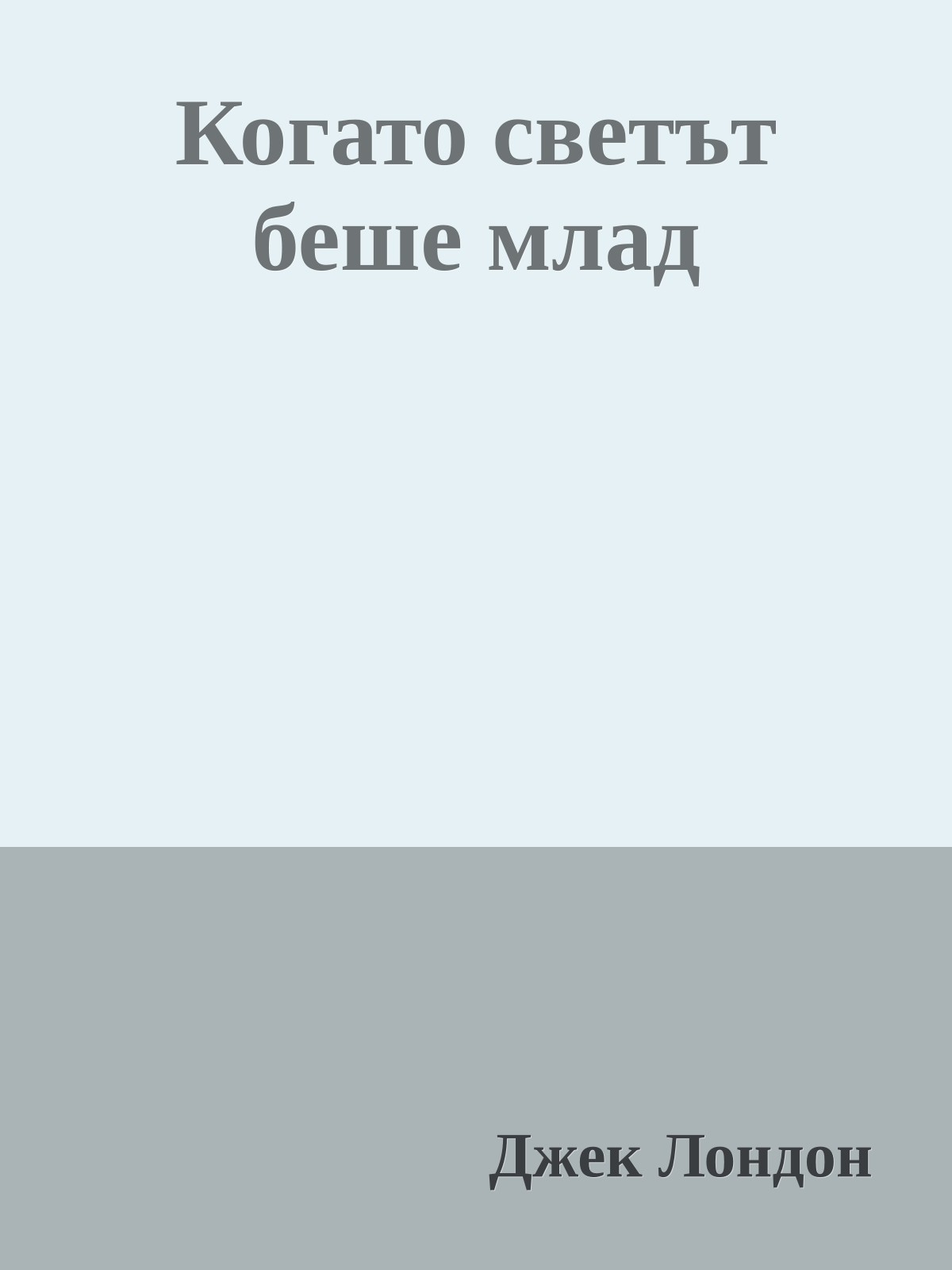 Когато светът беше млад

Джек Лондон